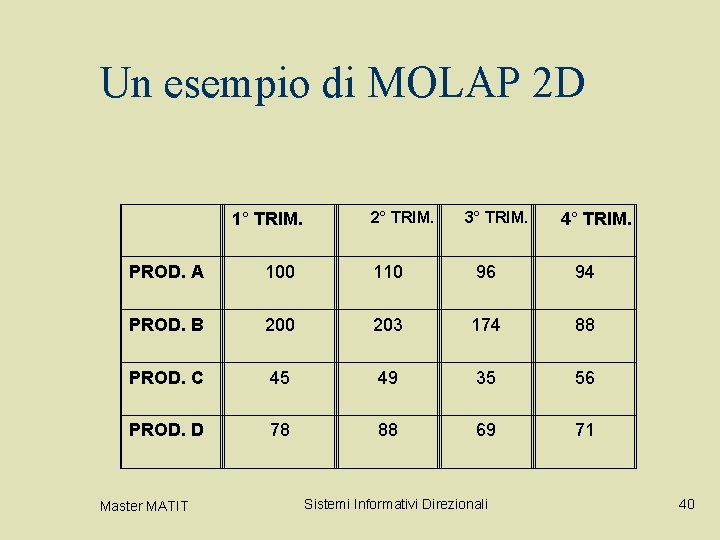 Un esempio di MOLAP 2D

| | 1° TRIM. | 2° TRIM. | 3° TRIM. | 4° TRIM. |
|---|---|---|---|---|
| PROD. A | 100 | 110 | 96 | 94 |
| PROD. B | 200 | 203 | 174 | 88 |
| PROD. C | 45 | 49 | 35 | 56 |
| PROD. D | 78 | 88 | 69 | 71 |

Master MATIT

Sistemi Informativi Direzionali

40